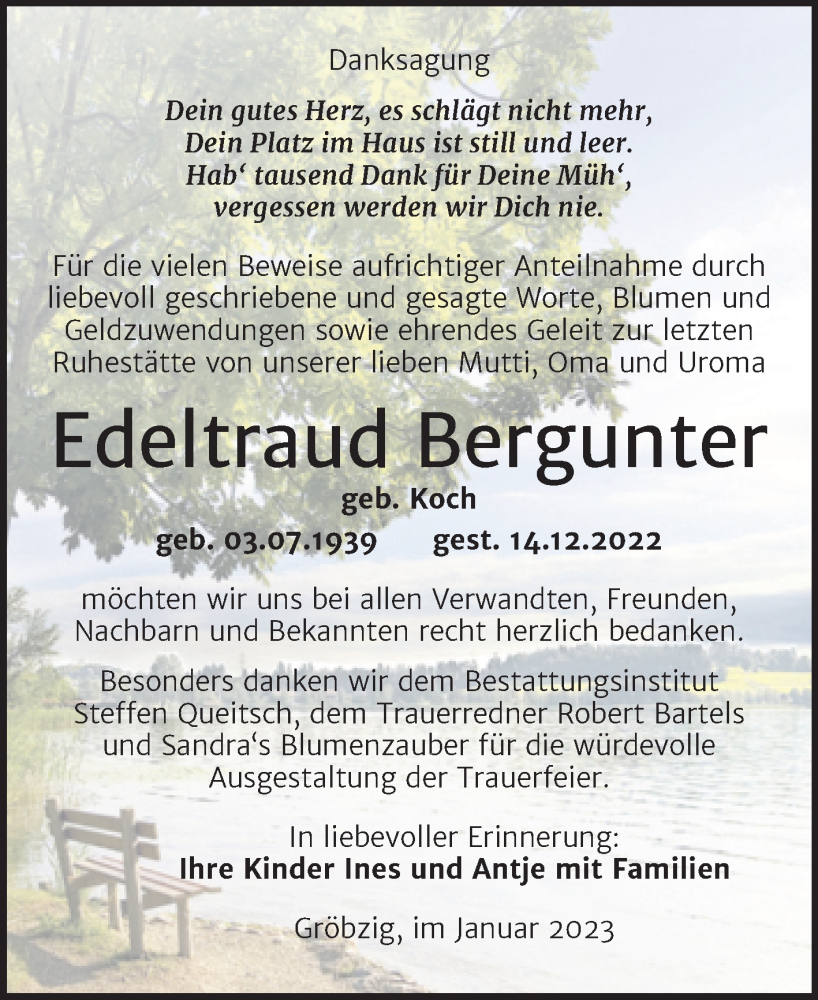 Danksagung

Dein gutes Herz, es schlägt nicht mehr,
Dein Platz im Haus ist still und leer.
Hab‘ tausend Dank für Deine Müh‘,
vergessen werden wir Dich nie.

Für die vielen Beweise aufrichtiger Anteilnahme durch liebevoll geschriebene und gesagte Worte, Blumen und Geldzuwendungen sowie ehrendes Geleit zur letzten Ruhestätte von unserer lieben Mutti, Oma und Uroma

Edeltraud Bergunter

geb. Koch

geb. 03.07.1939 gest. 14.12.2022

möchten wir uns bei allen Verwandten, Freunden, Nachbarn und Bekannten recht herzlich bedanken.

Besonders danken wir dem Bestattungsinstitut Steffen Queitsch, dem Trauerredner Robert Bartels und Sandra‘s Blumenzauber für die würdevolle Ausgestaltung der Trauerfeier.

In liebevoller Erinnerung:
Ihre Kinder Ines und Antje mit Familien

Gröbzig, im Januar 2023